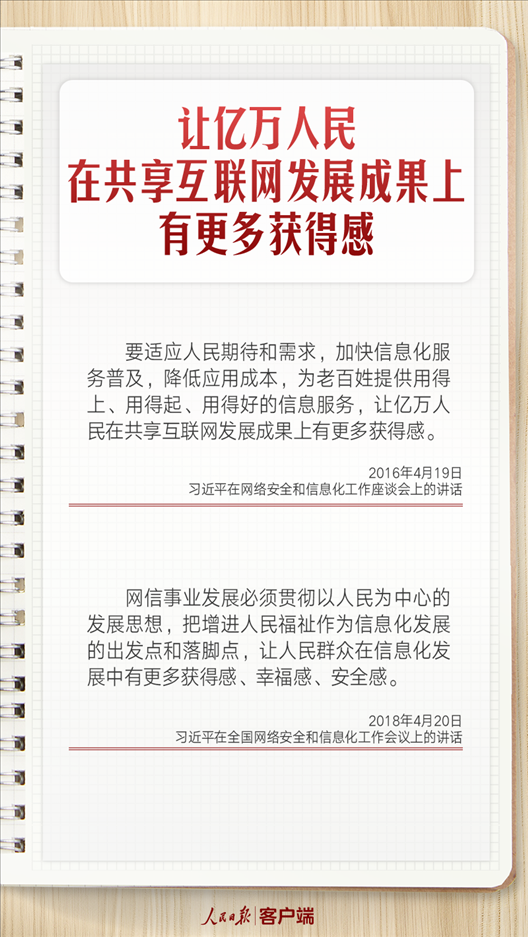 让亿万人民
在共享互联网发展成果上
有更多获得感

要适应人民期待和需求，加快信息化服务普及，降低应用成本，为老百姓提供用得上、用得起、用得好的信息服务，让亿万人民在共享互联网发展成果上有更多获得感。

2016年4月19日
习近平在网络安全和信息化工作座谈会上的讲话

网信事业发展必须贯彻以人民为中心的发展思想，把增进人民福祉作为信息化发展的出发点和落脚点，让人民群众在信息化发展中有更多获得感、幸福感、安全感。

2018年4月20日
习近平在全国网络安全和信息化工作会议上的讲话

人民日报 客户端